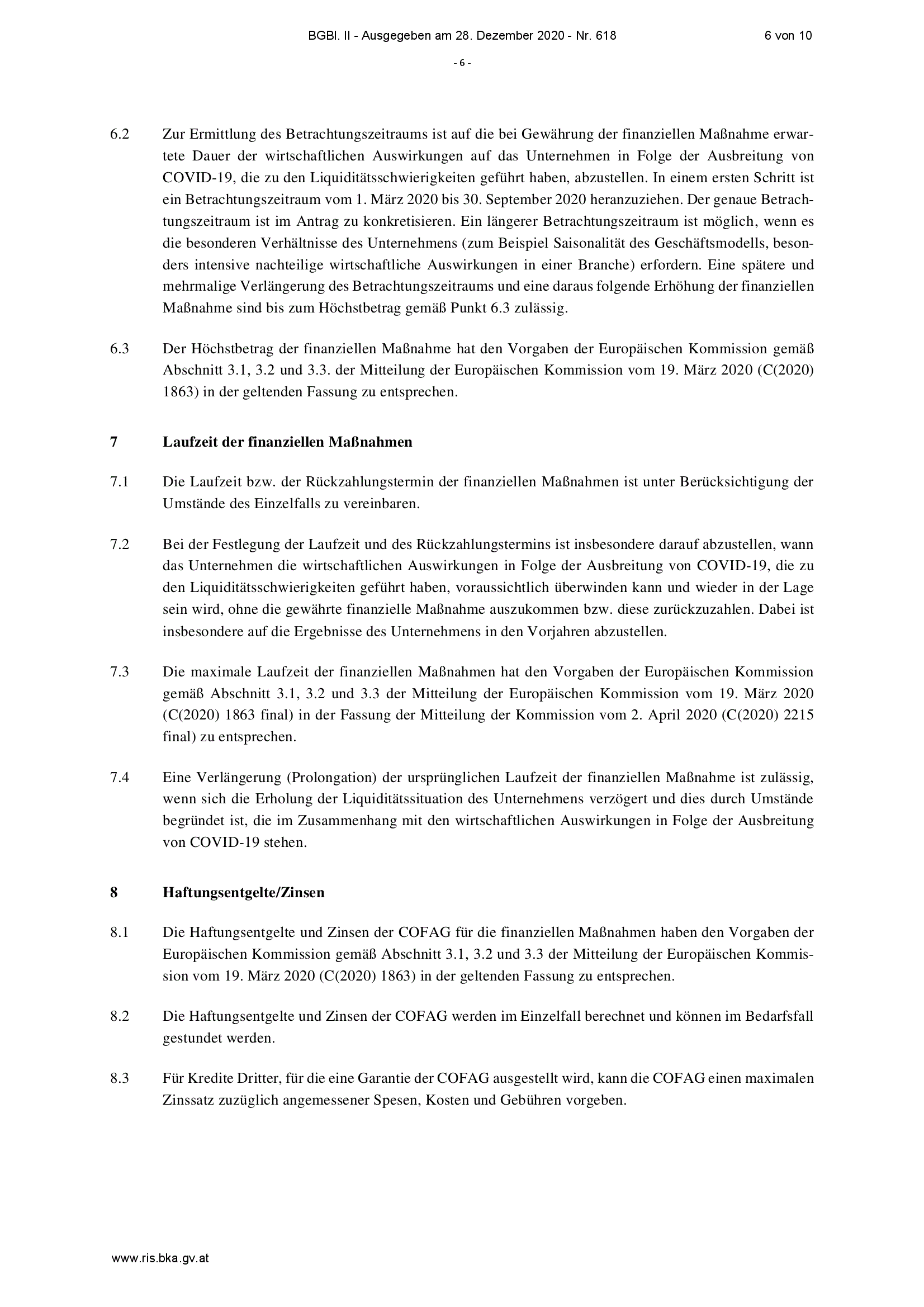 BGBl. II - Ausgegeben am 28. Dezember 2020 - Nr. 618 6 von 10

- 6 -

6.2 Zur Ermittlung des Betrachtungszeitraums ist auf die bei Gewährung der finanziellen Maßnahme erwartete Dauer der wirtschaftlichen Auswirkungen auf das Unternehmen in Folge der Ausbreitung von COVID-19, die zu den Liquiditätsschwierigkeiten geführt haben, abzustellen. In einem ersten Schritt ist ein Betrachtungszeitraum vom 1. März 2020 bis 30. September 2020 heranzuziehen. Der genaue Betrachtungszeitraum ist im Antrag zu konkretisieren. Ein längerer Betrachtungszeitraum ist möglich, wenn es die besonderen Verhältnisse des Unternehmens (zum Beispiel Saisonalität des Geschäftsmodells, besonders intensive nachteilige wirtschaftliche Auswirkungen in einer Branche) erfordern. Eine spätere und mehrmalige Verlängerung des Betrachtungszeitraums und eine daraus folgende Erhöhung der finanziellen Maßnahme sind bis zum Höchstbetrag gemäß Punkt 6.3 zulässig.

6.3 Der Höchstbetrag der finanziellen Maßnahme hat den Vorgaben der Europäischen Kommission gemäß Abschnitt 3.1, 3.2 und 3.3. der Mitteilung der Europäischen Kommission vom 19. März 2020 (C(2020) 1863) in der geltenden Fassung zu entsprechen.

7 Laufzeit der finanziellen Maßnahmen

7.1 Die Laufzeit bzw. der Rückzahlungstermin der finanziellen Maßnahmen ist unter Berücksichtigung der Umstände des Einzelfalls zu vereinbaren.

7.2 Bei der Festlegung der Laufzeit und des Rückzahlungstermins ist insbesondere darauf abzustellen, wann das Unternehmen die wirtschaftlichen Auswirkungen in Folge der Ausbreitung von COVID-19, die zu den Liquiditätsschwierigkeiten geführt haben, voraussichtlich überwinden kann und wieder in der Lage sein wird, ohne die gewährte finanzielle Maßnahme auszukommen bzw. diese zurückzuzahlen. Dabei ist insbesondere auf die Ergebnisse des Unternehmens in den Vorjahren abzustellen.

7.3 Die maximale Laufzeit der finanziellen Maßnahmen hat den Vorgaben der Europäischen Kommission gemäß Abschnitt 3.1, 3.2 und 3.3 der Mitteilung der Europäischen Kommission vom 19. März 2020 (C(2020) 1863 final) in der Fassung der Mitteilung der Kommission vom 2. April 2020 (C(2020) 2215 final) zu entsprechen.

7.4 Eine Verlängerung (Prolongation) der ursprünglichen Laufzeit der finanziellen Maßnahme ist zulässig, wenn sich die Erholung der Liquiditätssituation des Unternehmens verzögert und dies durch Umstände begründet ist, die im Zusammenhang mit den wirtschaftlichen Auswirkungen in Folge der Ausbreitung von COVID-19 stehen.

8 Haftungsentgelte/Zinsen

8.1 Die Haftungsentgelte und Zinsen der COFAG für die finanziellen Maßnahmen haben den Vorgaben der Europäischen Kommission gemäß Abschnitt 3.1, 3.2 und 3.3 der Mitteilung der Europäischen Kommission vom 19. März 2020 (C(2020) 1863) in der geltenden Fassung zu entsprechen.

8.2 Die Haftungsentgelte und Zinsen der COFAG werden im Einzelfall berechnet und können im Bedarfsfall gestundet werden.

8.3 Für Kredite Dritter, für die eine Garantie der COFAG ausgestellt wird, kann die COFAG einen maximalen Zinssatz zuzüglich angemessener Spesen, Kosten und Gebühren vorgeben.

www.ris.bka.gv.at